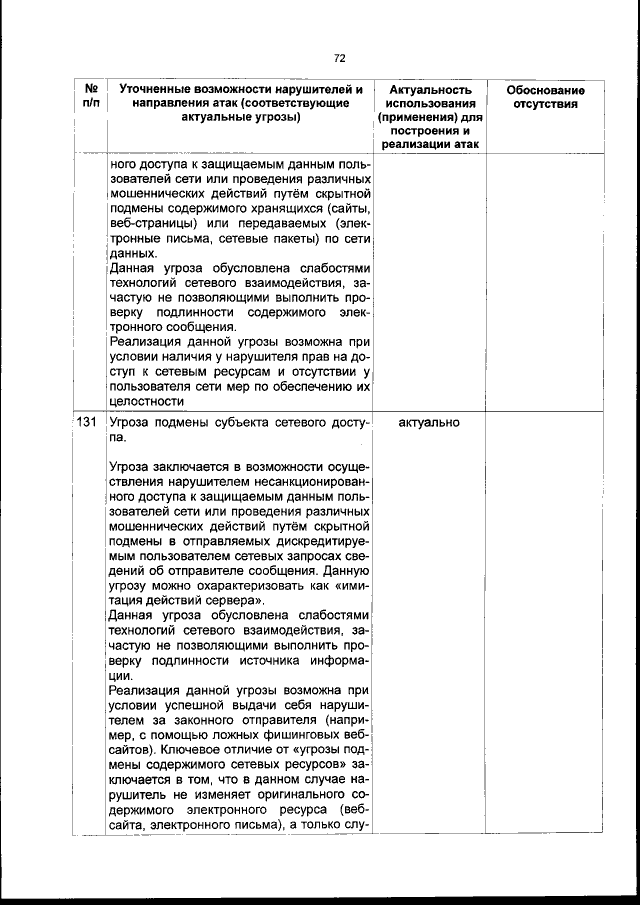 72

| № п/п | Уточненные возможности нарушителей и направления атак (соответствующие актуальные угрозы) | Актуальность использования (применения) для построения и реализации атак | Обоснование отсутствия |
|---|---|---|---|
| | ного доступа к защищаемым данным пользователей сети или проведения различных мошеннических действий путём скрытной подмены содержимого хранящихся (сайты, веб-страницы) или передаваемых (электронные письма, сетевые пакеты) по сети данных. Данная угроза обусловлена слабостями технологий сетевого взаимодействия, зачастую не позволяющими выполнить проверку подлинности содержимого электронного сообщения. Реализация данной угрозы возможна при условии наличия у нарушителя прав на доступ к сетевым ресурсам и отсутствии у пользователя сети мер по обеспечению их целостности | | |
| 131 | Угроза подмены субъекта сетевого доступа. Угроза заключается в возможности осуществления нарушителем несанкционированного доступа к защищаемым данным пользователей сети или проведения различных мошеннических действий путём скрытной подмены в отправляемых дискредитируемым пользователем сетевых запросах сведений об отправителе сообщения. Данную угрозу можно охарактеризовать как «имитация действий сервера». Данная угроза обусловлена слабостями технологий сетевого взаимодействия, зачастую не позволяющими выполнить проверку подлинности источника информации. Реализация данной угрозы возможна при условии успешной выдачи себя нарушителем за законного отправителя (например, с помощью ложных фишинговых веб-сайтов). Ключевое отличие от «угрозы подмены содержимого сетевых ресурсов» заключается в том, что в данном случае нарушитель не изменяет оригинального содержимого электронного ресурса (веб-сайта, электронного письма), а только слу- | актуально | |